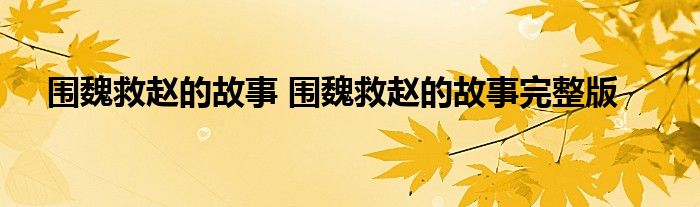 围魏救赵的故事 围魏救赵的故事完整版